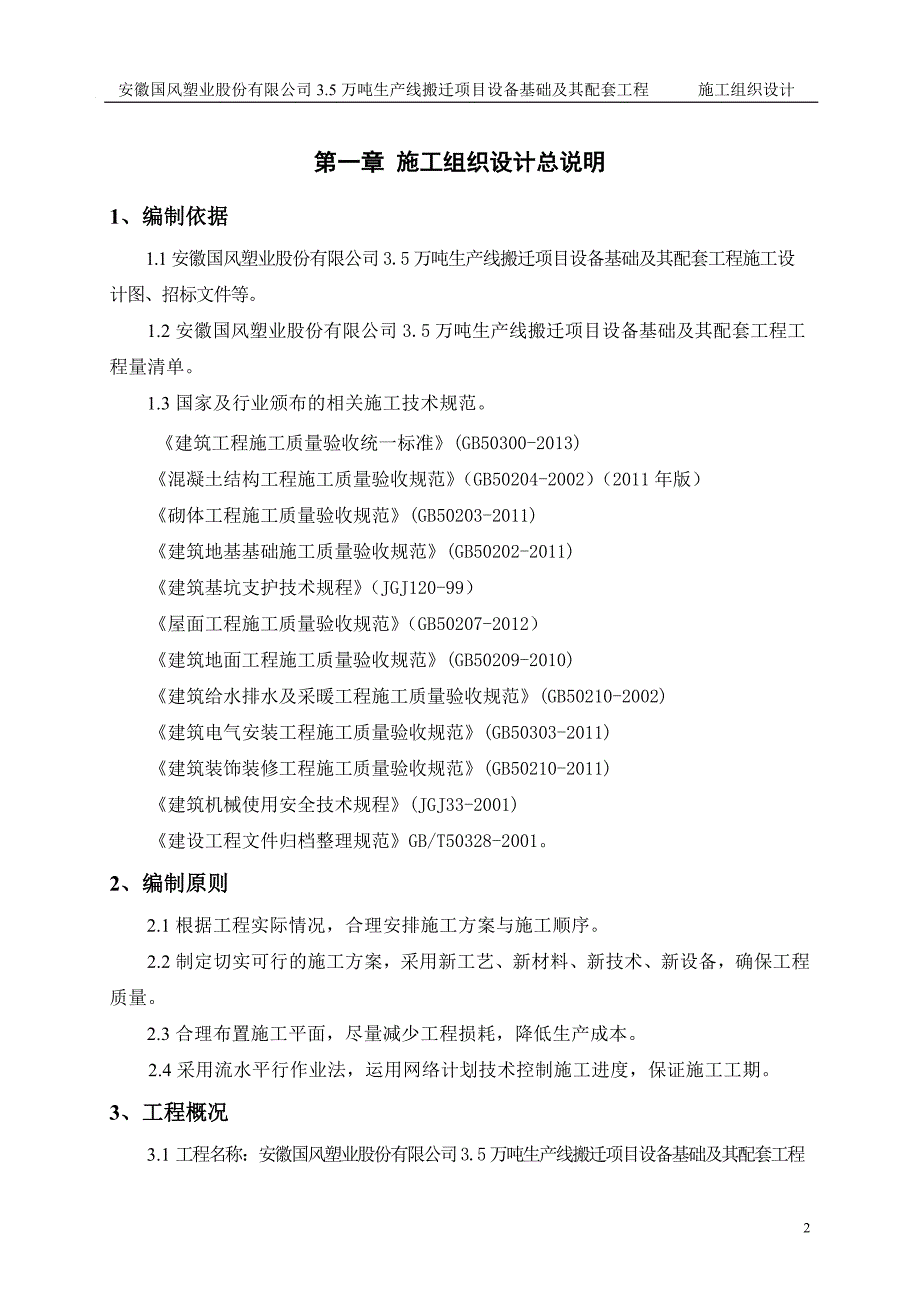 安徽国风塑业股份有限公司 3.5 万吨生产线搬迁项目设备基础及其配套工程　　施工组织设计

第一章 施工组织设计总说明

1、编制依据

1.1 安徽国风塑业股份有限公司 3.5 万吨生产线搬迁项目设备基础及其配套工程施工设计图、招标文件等。

1.2 安徽国风塑业股份有限公司 3.5 万吨生产线搬迁项目设备基础及其配套工程工程量清单。

1.3 国家及行业颁布的相关施工技术规范。

《建筑工程施工质量验收统一标准》(GB50300-2013)

《混凝土结构工程施工质量验收规范》(GB50204-2002)(2011 年版)

《砌体工程施工质量验收规范》(GB50203-2011)

《建筑地基基础施工质量验收规范》(GB50202-2011)

《建筑基坑支护技术规程》(JGJ120-99)

《屋面工程施工质量验收规范》(GB50207-2012)

《建筑地面工程施工质量验收规范》(GB50209-2010)

《建筑给水排水及采暖工程施工质量验收规范》(GB50210-2002)

《建筑电气安装工程施工质量验收规范》(GB50303-2011)

《建筑装饰装修工程施工质量验收规范》(GB50210-2011)

《建筑机械使用安全技术规程》(JGJ33-2001)

《建设工程文件归档整理规范》GB/T50328-2001。

2、编制原则

2.1 根据工程实际情况，合理安排施工方案与施工顺序。

2.2 制定切实可行的施工方案，采用新工艺、新材料、新技术、新设备，确保工程质量。

2.3 合理布置施工平面，尽量减少工程损耗，降低生产成本。

2.4 采用流水平行作业法，运用网络计划技术控制施工进度，保证施工工期。

3、工程概况

3.1 工程名称：安徽国风塑业股份有限公司 3.5 万吨生产线搬迁项目设备基础及其配套工程

2